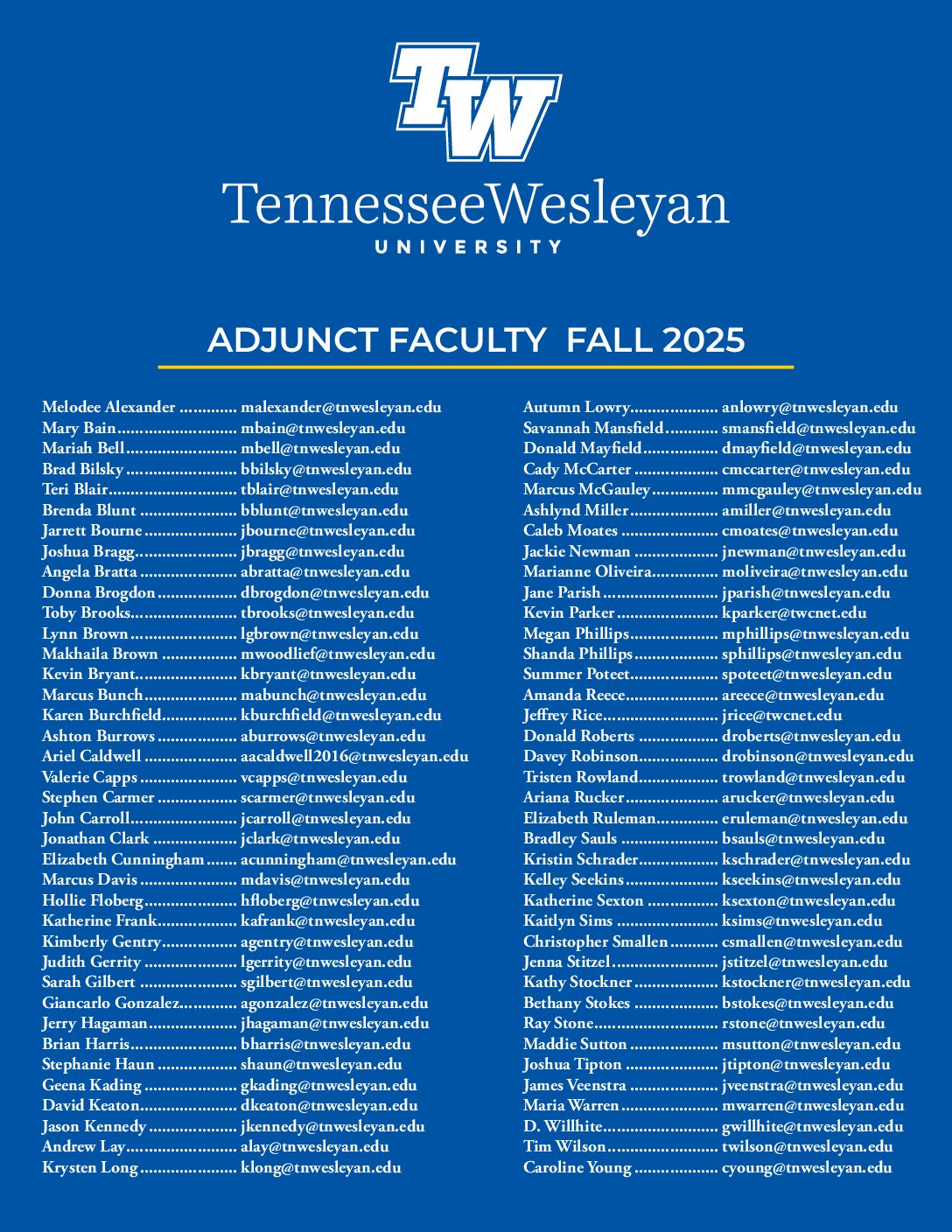 TW

TennesseeWesleyan
UNIVERSITY

ADJUNCT FACULTY FALL 2025

Melodee Alexander malexander@tnwesleyan.edu
Mary Bain mbain@tnwesleyan.edu
Mariah Bell mbell@tnwesleyan.edu
Brad Bilsky bbilsky@tnwesleyan.edu
Teri Blair tblair@tnwesleyan.edu
Brenda Blunt bblunt@tnwesleyan.edu
Jarrett Bourne jbourne@tnwesleyan.edu
Joshua Bragg jbragg@tnwesleyan.edu
Angela Bratta abratta@tnwesleyan.edu
Donna Brogdon dbrogdon@tnwesleyan.edu
Toby Brooks tbrooks@tnwesleyan.edu
Lynn Brown lgbrown@tnwesleyan.edu
Makhaila Brown mwoodlief@tnwesleyan.edu
Kevin Bryant kbryant@tnwesleyan.edu
Marcus Bunch mabunch@tnwesleyan.edu
Karen Burchfield kburchfield@tnwesleyan.edu
Ashton Burrows aburrows@tnwesleyan.edu
Ariel Caldwell aacaldwell2016@tnwesleyan.edu
Valerie Capps vcapps@tnwesleyan.edu
Stephen Carmer scarmer@tnwesleyan.edu
John Carroll jcarroll@tnwesleyan.edu
Jonathan Clark jclark@tnwesleyan.edu
Elizabeth Cunningham acunningham@tnwesleyan.edu
Marcus Davis mdavis@tnwesleyan.edu
Hollie Floberg hfloberg@tnwesleyan.edu
Katherine Frank kafrank@tnwesleyan.edu
Kimberly Gentry agentry@tnwesleyan.edu
Judith Gerrity lgerrity@tnwesleyan.edu
Sarah Gilbert sgilbert@tnwesleyan.edu
Giancarlo Gonzalez agonzalez@tnwesleyan.edu
Jerry Hagaman jhagaman@tnwesleyan.edu
Brian Harris bharris@tnwesleyan.edu
Stephanie Haun shaun@tnwesleyan.edu
Geena Kading gkading@tnwesleyan.edu
David Keaton dkeaton@tnwesleyan.edu
Jason Kennedy jkennedy@tnwesleyan.edu
Andrew Lay alay@tnwesleyan.edu
Krysten Long klong@tnwesleyan.edu

Autumn Lowry anlowry@tnwesleyan.edu
Savannah Mansfield smansfield@tnwesleyan.edu
Donald Mayfield dmayfield@tnwesleyan.edu
Cady McCarter cmccarter@tnwesleyan.edu
Marcus McGauley mmcgauley@tnwesleyan.edu
Ashlynd Miller amiller@tnwesleyan.edu
Caleb Moates cmoates@tnwesleyan.edu
Jackie Newman jnewman@tnwesleyan.edu
Marianne Oliveira moliveira@tnwesleyan.edu
Jane Parish jparish@tnwesleyan.edu
Kevin Parker kparker@twcnet.edu
Megan Phillips mphillips@tnwesleyan.edu
Shanda Phillips sphillips@tnwesleyan.edu
Summer Poteet spoteet@tnwesleyan.edu
Amanda Reece areece@tnwesleyan.edu
Jeffrey Rice jrice@twcnet.edu
Donald Roberts droberts@tnwesleyan.edu
Davey Robinson drobinson@tnwesleyan.edu
Tristen Rowland trowland@tnwesleyan.edu
Ariana Rucker arucker@tnwesleyan.edu
Elizabeth Ruleman eruleman@tnwesleyan.edu
Bradley Sauls bsauls@tnwesleyan.edu
Kristin Schrader kschrader@tnwesleyan.edu
Kelley Seekins kseekins@tnwesleyan.edu
Katherine Sexton ksexton@tnwesleyan.edu
Kaitlyn Sims ksims@tnwesleyan.edu
Christopher Smallen csmallen@tnwesleyan.edu
Jenna Stitzel jstitzel@tnwesleyan.edu
Kathy Stockner kstockner@tnwesleyan.edu
Bethany Stokes bstokes@tnwesleyan.edu
Ray Stone rstone@tnwesleyan.edu
Maddie Sutton msutton@tnwesleyan.edu
Joshua Tipton jtipton@tnwesleyan.edu
James Veenstra jveenstra@tnwesleyan.edu
Maria Warren mwarren@tnwesleyan.edu
D. Willhite gwillhite@tnwesleyan.edu
Tim Wilson twilson@tnwesleyan.edu
Caroline Young cyoung@tnwesleyan.edu